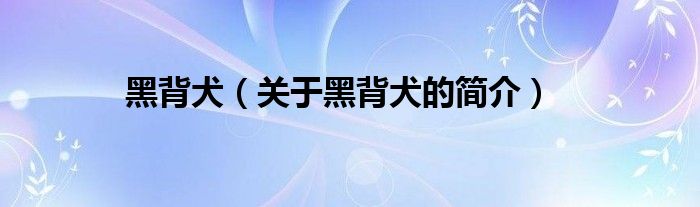 黑背犬（关于黑背犬的简介）